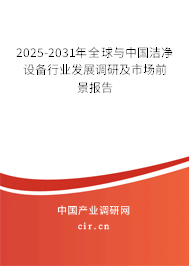 2025-2031年全球与中国洁净设备行业发展调研及市场前景报告

中国产业调研网

cir.cn